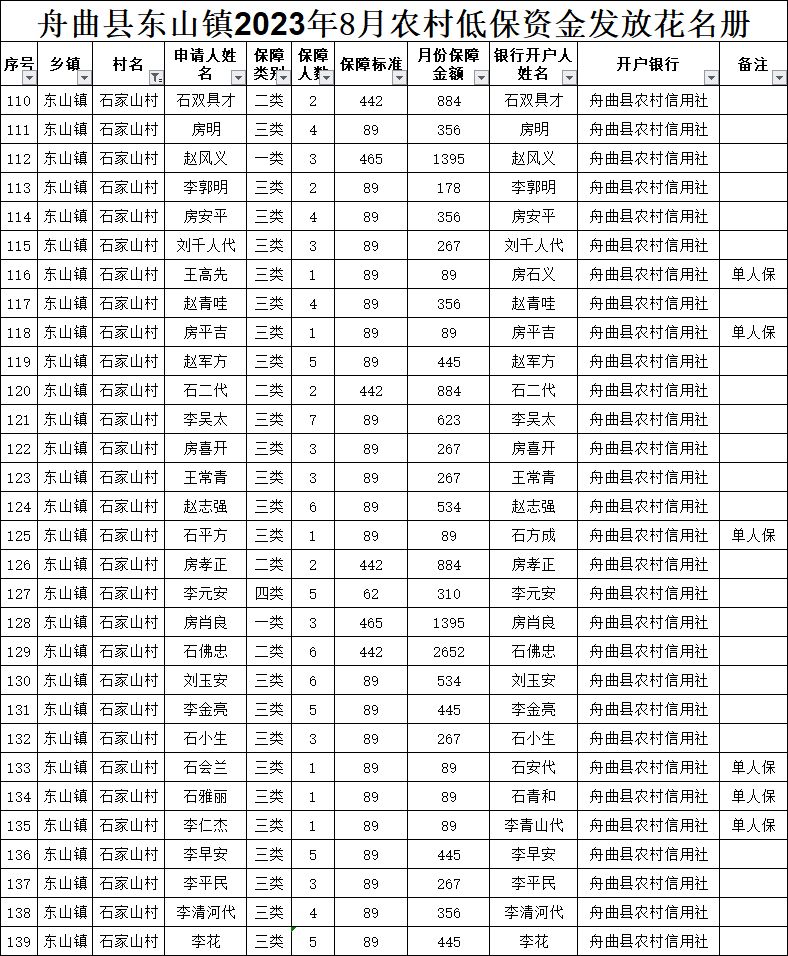 舟曲县东山镇2023年8月农村低保资金发放花名册

| 序号 | 乡镇 | 村名 | 申请人姓名 | 保障类别 | 保障人数 | 保障标准 | 月份保障金额 | 银行开户人姓名 | 开户银行 | 备注 |
|---|---|---|---|---|---|---|---|---|---|---|
| 110 | 东山镇 | 石家山村 | 石双具才 | 二类 | 2 | 442 | 884 | 石双具才 | 舟曲县农村信用社 | |
| 111 | 东山镇 | 石家山村 | 房明 | 三类 | 4 | 89 | 356 | 房明 | 舟曲县农村信用社 | |
| 112 | 东山镇 | 石家山村 | 赵风义 | 一类 | 3 | 465 | 1395 | 赵风义 | 舟曲县农村信用社 | |
| 113 | 东山镇 | 石家山村 | 李郭明 | 三类 | 2 | 89 | 178 | 李郭明 | 舟曲县农村信用社 | |
| 114 | 东山镇 | 石家山村 | 房安平 | 三类 | 4 | 89 | 356 | 房安平 | 舟曲县农村信用社 | |
| 115 | 东山镇 | 石家山村 | 刘千人代 | 三类 | 3 | 89 | 267 | 刘千人代 | 舟曲县农村信用社 | |
| 116 | 东山镇 | 石家山村 | 王高先 | 三类 | 1 | 89 | 89 | 房石义 | 舟曲县农村信用社 | 单人保 |
| 117 | 东山镇 | 石家山村 | 赵青哇 | 三类 | 4 | 89 | 356 | 赵青哇 | 舟曲县农村信用社 | |
| 118 | 东山镇 | 石家山村 | 房平吉 | 三类 | 1 | 89 | 89 | 房平吉 | 舟曲县农村信用社 | 单人保 |
| 119 | 东山镇 | 石家山村 | 赵军方 | 三类 | 5 | 89 | 445 | 赵军方 | 舟曲县农村信用社 | |
| 120 | 东山镇 | 石家山村 | 石二代 | 二类 | 2 | 442 | 884 | 石二代 | 舟曲县农村信用社 | |
| 121 | 东山镇 | 石家山村 | 李吴太 | 三类 | 7 | 89 | 623 | 李吴太 | 舟曲县农村信用社 | |
| 122 | 东山镇 | 石家山村 | 房喜开 | 三类 | 3 | 89 | 267 | 房喜开 | 舟曲县农村信用社 | |
| 123 | 东山镇 | 石家山村 | 王常青 | 三类 | 3 | 89 | 267 | 王常青 | 舟曲县农村信用社 | |
| 124 | 东山镇 | 石家山村 | 赵志强 | 三类 | 6 | 89 | 534 | 赵志强 | 舟曲县农村信用社 | |
| 125 | 东山镇 | 石家山村 | 石平方 | 三类 | 1 | 89 | 89 | 石方成 | 舟曲县农村信用社 | 单人保 |
| 126 | 东山镇 | 石家山村 | 房孝正 | 二类 | 2 | 442 | 884 | 房孝正 | 舟曲县农村信用社 | |
| 127 | 东山镇 | 石家山村 | 李元安 | 四类 | 5 | 62 | 310 | 李元安 | 舟曲县农村信用社 | |
| 128 | 东山镇 | 石家山村 | 房肖良 | 一类 | 3 | 465 | 1395 | 房肖良 | 舟曲县农村信用社 | |
| 129 | 东山镇 | 石家山村 | 石佛忠 | 二类 | 6 | 442 | 2652 | 石佛忠 | 舟曲县农村信用社 | |
| 130 | 东山镇 | 石家山村 | 刘玉安 | 三类 | 6 | 89 | 534 | 刘玉安 | 舟曲县农村信用社 | |
| 131 | 东山镇 | 石家山村 | 李金亮 | 三类 | 5 | 89 | 445 | 李金亮 | 舟曲县农村信用社 | |
| 132 | 东山镇 | 石家山村 | 石小生 | 三类 | 3 | 89 | 267 | 石小生 | 舟曲县农村信用社 | |
| 133 | 东山镇 | 石家山村 | 石会兰 | 三类 | 1 | 89 | 89 | 石安代 | 舟曲县农村信用社 | 单人保 |
| 134 | 东山镇 | 石家山村 | 石雅丽 | 三类 | 1 | 89 | 89 | 石青和 | 舟曲县农村信用社 | 单人保 |
| 135 | 东山镇 | 石家山村 | 李仁杰 | 三类 | 1 | 89 | 89 | 李青山代 | 舟曲县农村信用社 | 单人保 |
| 136 | 东山镇 | 石家山村 | 李早安 | 三类 | 5 | 89 | 445 | 李早安 | 舟曲县农村信用社 | |
| 137 | 东山镇 | 石家山村 | 李平民 | 三类 | 3 | 89 | 267 | 李平民 | 舟曲县农村信用社 | |
| 138 | 东山镇 | 石家山村 | 李清河代 | 三类 | 4 | 89 | 356 | 李清河代 | 舟曲县农村信用社 | |
| 139 | 东山镇 | 石家山村 | 李花 | 三类 | 5 | 89 | 445 | 李花 | 舟曲县农村信用社 | |